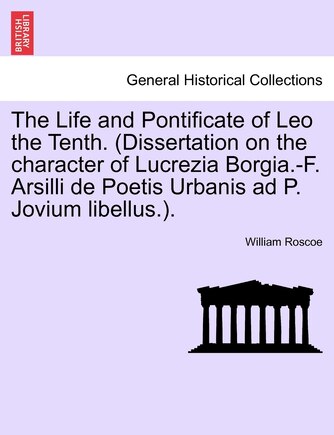 BRITISH LIBRARY

General Historical Collections

The Life and Pontificate of Leo the Tenth. (Dissertation on the character of Lucrezia Borgia.-F. Arsilli de Poetis Urbanis ad P. Jovium libellus.).

William Roscoe